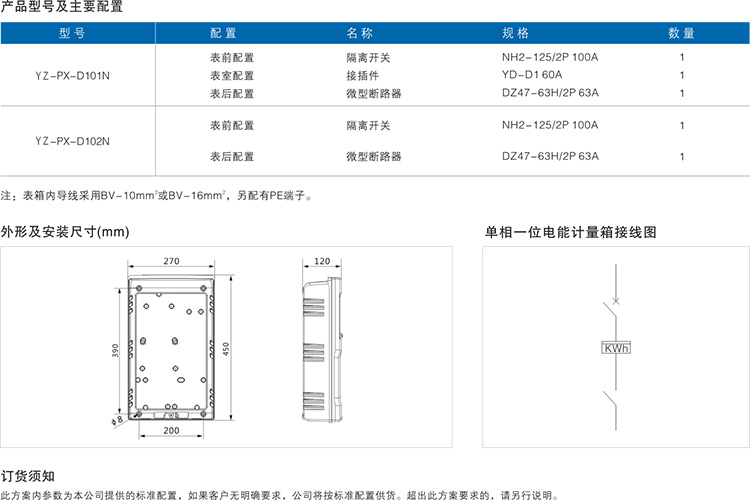 产品型号及主要配置

| 型号 | 配置 | 名称 | 规格 | 数量 |
|---|---|---|---|---|
| YZ-PX-D101N | 表前配置 | 隔离开关 | NH2-125/2P 100A | 1 |
| | 表室配置 | 接插件 | YD-D1 60A | 1 |
| | 表后配置 | 微型断路器 | DZ47-63H/2P 63A | 1 |
| YZ-PX-D102N | 表前配置 | 隔离开关 | NH2-125/2P 100A | 1 |
| | 表后配置 | 微型断路器 | DZ47-63H/2P 63A | 1 |

注：表箱内导线采用BV-10mm$^2$或BV-16mm$^2$，另配有PE端子。

外形及安装尺寸(mm)

270
390
450
$\phi$8
200
120

单相一位电能计量箱接线图

KWh

订货须知

此方案内参数为本公司提供的标准配置，如果客户无明确要求，公司将按标准配置供货。超出此方案要求的，请另行说明。